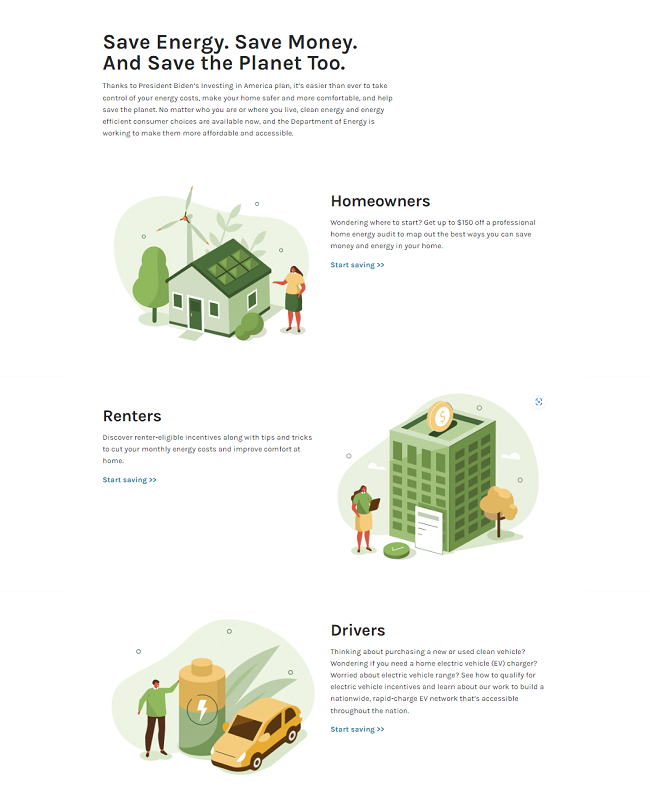 Save Energy. Save Money. And Save the Planet Too.

Thanks to President Biden's Investing in America plan, it's easier than ever to take control of your energy costs, make your home safer and more comfortable, and help save the planet. No matter who you are or where you live, clean energy and energy efficient consumer choices are available now, and the Department of Energy is working to make them more affordable and accessible.

Homeowners

Wondering where to start? Get up to $150 off a professional home energy audit to map out the best ways you can save money and energy in your home.

Start saving >>

Renters

Discover renter-eligible incentives along with tips and tricks to cut your monthly energy costs and improve comfort at home.

Start saving >>

Drivers

Thinking about purchasing a new or used clean vehicle? Wondering if you need a home electric vehicle (EV) charger? Worried about electric vehicle range? See how to qualify for electric vehicle incentives and learn about our work to build a nationwide, rapid-charge EV network that's accessible throughout the nation.

Start saving >>